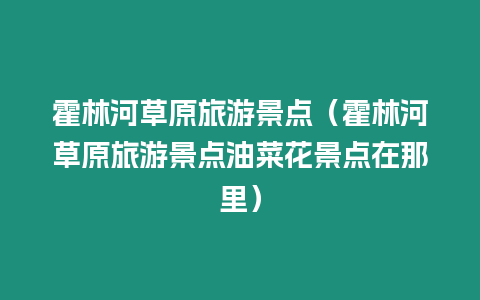 霍林河草原旅游景点（霍林河草原旅游景点油菜花景点在那里）